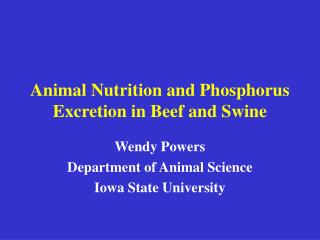 Animal Nutrition and Phosphorus Excretion in Beef and Swine

Wendy Powers
Department of Animal Science
Iowa State University